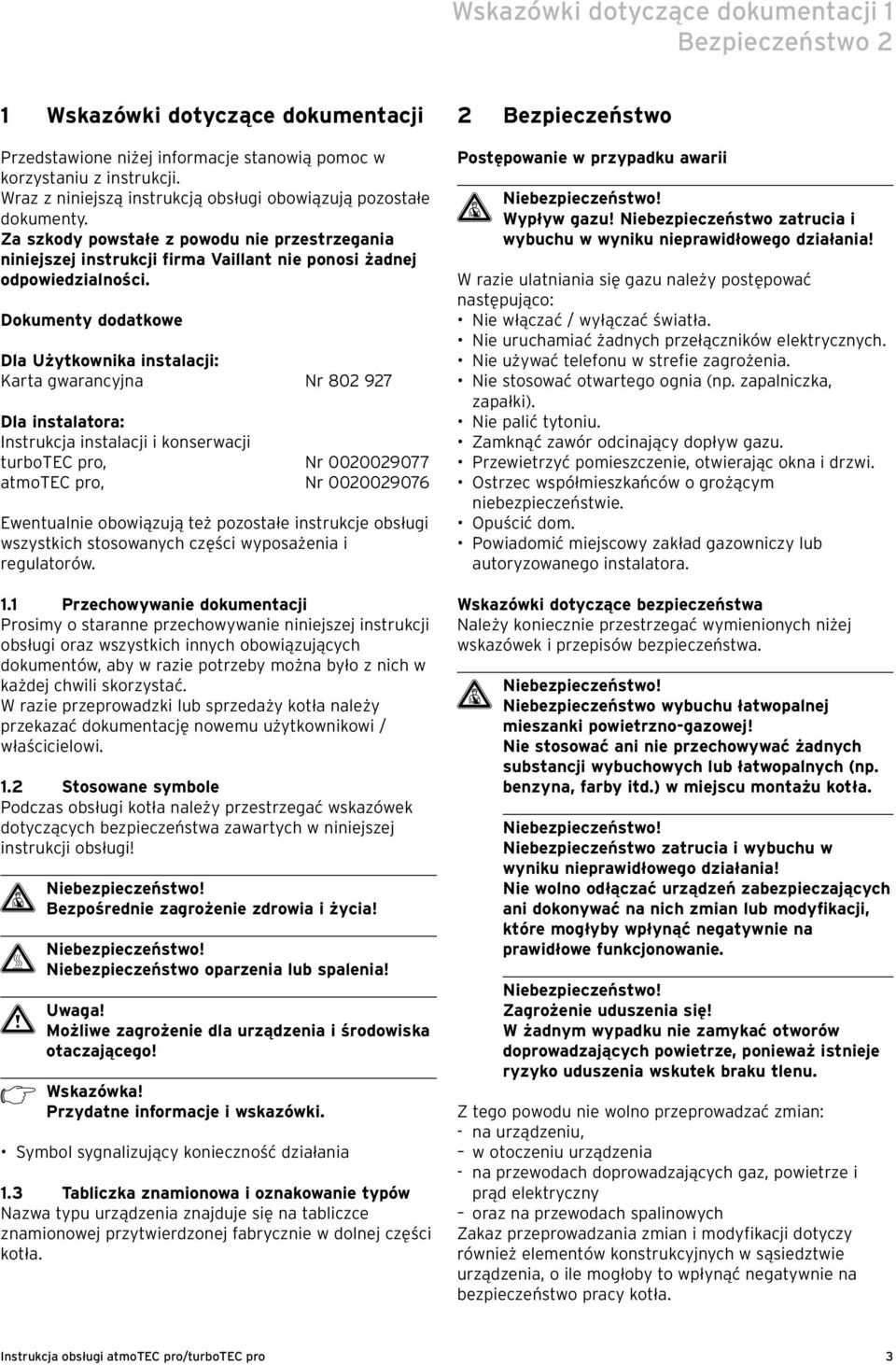 Wskazówki dotyczące dokumentacji 1
Bezpieczeństwo 2

1 Wskazówki dotyczące dokumentacji

Przedstawione niżej informacje stanowią pomoc w korzystaniu z instrukcji.
Wraz z niniejszą instrukcją obsługi obowiązują pozostałe dokumenty.
Za szkody powstałe z powodu nie przestrzegania niniejszej instrukcji firma Vaillant nie ponosi żadnej odpowiedzialności.

Dokumenty dodatkowe

Dla Użytkownika instalacji:
Karta gwarancyjna Nr 802 927

Dla instalatora:
Instrukcja instalacji i konserwacji
turboTEC pro, Nr 0020029077
atmoTEC pro, Nr 0020029076

Ewentualnie obowiązują też pozostałe instrukcje obsługi wszystkich stosowanych części wyposażenia i regulatorów.

1.1 Przechowywanie dokumentacji
Prosimy o staranne przechowywanie niniejszej instrukcji obsługi oraz wszystkich innych obowiązujących dokumentów, aby w razie potrzeby można było z nich w każdej chwili skorzystać.
W razie przeprowadzki lub sprzedaży kotła należy przekazać dokumentację nowemu użytkownikowi / właścicielowi.

1.2 Stosowane symbole
Podczas obsługi kotła należy przestrzegać wskazówek dotyczących bezpieczeństwa zawartych w niniejszej instrukcji obsługi!

Niebezpieczeństwo!
Bezpośrednie zagrożenie zdrowia i życia!

Niebezpieczeństwo!
Niebezpieczeństwo oparzenia lub spalenia!

Uwaga!
Możliwe zagrożenie dla urządzenia i środowiska otaczającego!

Wskazówka!
Przydatne informacje i wskazówki.

• Symbol sygnalizujący konieczność działania

1.3 Tabliczka znamionowa i oznakowanie typów
Nazwa typu urządzenia znajduje się na tabliczce znamionowej przytwierdzonej fabrycznie w dolnej części kotła.

2 Bezpieczeństwo

Postępowanie w przypadku awarii

Niebezpieczeństwo!
Wypływ gazu! Niebezpieczeństwo zatrucia i wybuchu w wyniku nieprawidłowego działania!

W razie ulatniania się gazu należy postępować następująco:
• Nie włączać / wyłączać światła.
• Nie uruchamiać żadnych przełączników elektrycznych.
• Nie używać telefonu w strefie zagrożenia.
• Nie stosować otwartego ognia (np. zapalniczka, zapałki).
• Nie palić tytoniu.
• Zamknąć zawór odcinający dopływ gazu.
• Przewietrzyć pomieszczenie, otwierając okna i drzwi.
• Ostrzec współmieszkańców o grożącym niebezpieczeństwie.
• Opuścić dom.
• Powiadomić miejscowy zakład gazowniczy lub autoryzowanego instalatora.

Wskazówki dotyczące bezpieczeństwa
Należy koniecznie przestrzegać wymienionych niżej wskazówek i przepisów bezpieczeństwa.

Niebezpieczeństwo!
Niebezpieczeństwo wybuchu łatwopalnej mieszanki powietrzno-gazowej!
Nie stosować ani nie przechowywać żadnych substancji wybuchowych lub łatwopalnych (np. benzyna, farby itd.) w miejscu montażu kotła.

Niebezpieczeństwo!
Niebezpieczeństwo zatrucia i wybuchu w wyniku nieprawidłowego działania!
Nie wolno odłączać urządzeń zabezpieczających ani dokonywać na nich zmian lub modyfikacji, które mogłyby wpłynąć negatywnie na prawidłowe funkcjonowanie.

Niebezpieczeństwo!
Zagrożenie uduszenia się!
W żadnym wypadku nie zamykać otworów doprowadzających powietrze, ponieważ istnieje ryzyko uduszenia wskutek braku tlenu.

Z tego powodu nie wolno przeprowadzać zmian:
- na urządzeniu,
- w otoczeniu urządzenia
- na przewodach doprowadzających gaz, powietrze i prąd elektryczny
– oraz na przewodach spalinowych
Zakaz przeprowadzania zmian i modyfikacji dotyczy również elementów konstrukcyjnych w sąsiedztwie urządzenia, o ile mogłoby to wpłynąć negatywnie na bezpieczeństwo pracy kotła.

Instrukcja obsługi atmoTEC pro/turboTEC pro 3